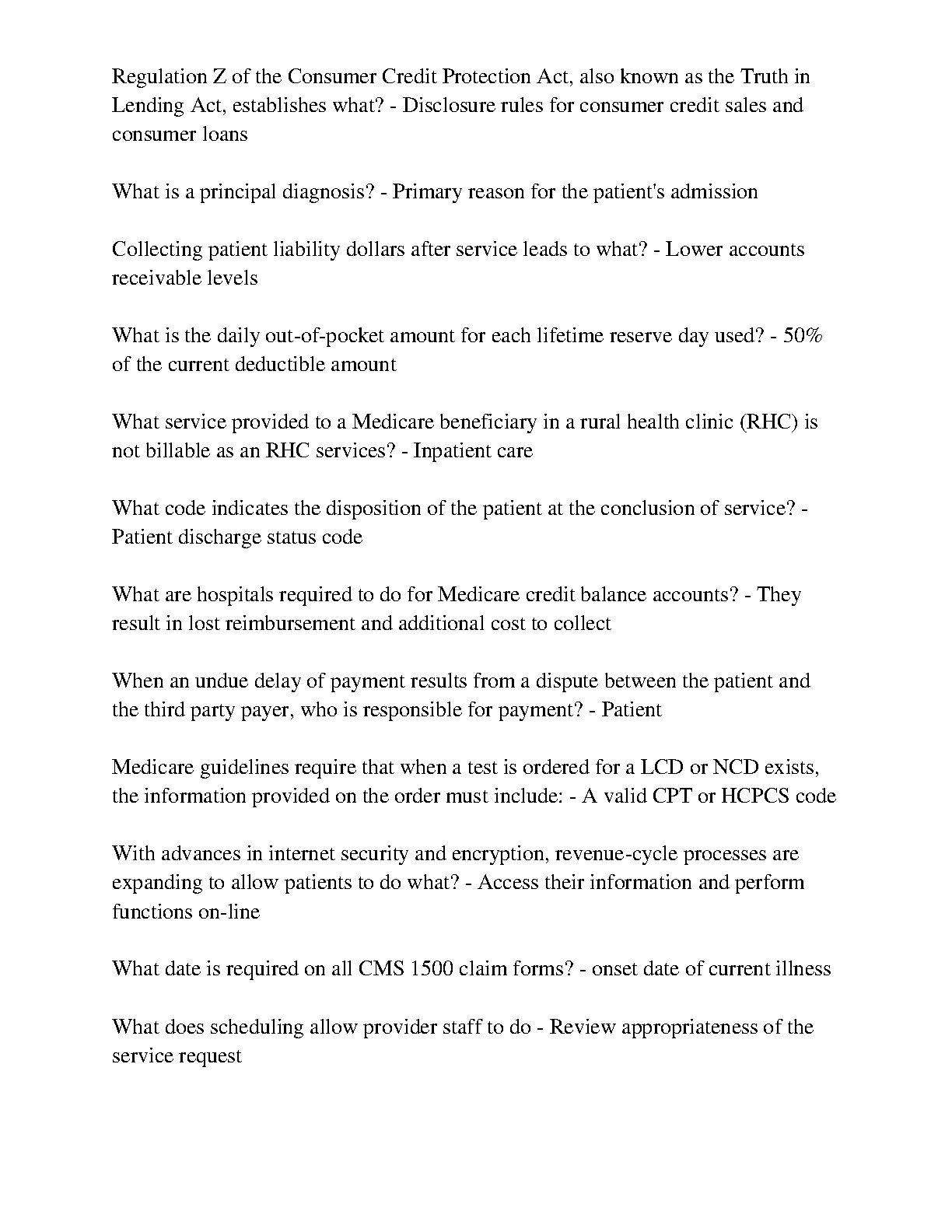 Regulation Z of the Consumer Credit Protection Act, also known as the Truth in Lending Act, establishes what? - Disclosure rules for consumer credit sales and consumer loans

What is a principal diagnosis? - Primary reason for the patient's admission

Collecting patient liability dollars after service leads to what? - Lower accounts receivable levels

What is the daily out-of-pocket amount for each lifetime reserve day used? - 50% of the current deductible amount

What service provided to a Medicare beneficiary in a rural health clinic (RHC) is not billable as an RHC services? - Inpatient care

What code indicates the disposition of the patient at the conclusion of service? - Patient discharge status code

What are hospitals required to do for Medicare credit balance accounts? - They result in lost reimbursement and additional cost to collect

When an undue delay of payment results from a dispute between the patient and the third party payer, who is responsible for payment? - Patient

Medicare guidelines require that when a test is ordered for a LCD or NCD exists, the information provided on the order must include: - A valid CPT or HCPCS code

With advances in internet security and encryption, revenue-cycle processes are expanding to allow patients to do what? - Access their information and perform functions on-line

What date is required on all CMS 1500 claim forms? - onset date of current illness

What does scheduling allow provider staff to do - Review appropriateness of the service request